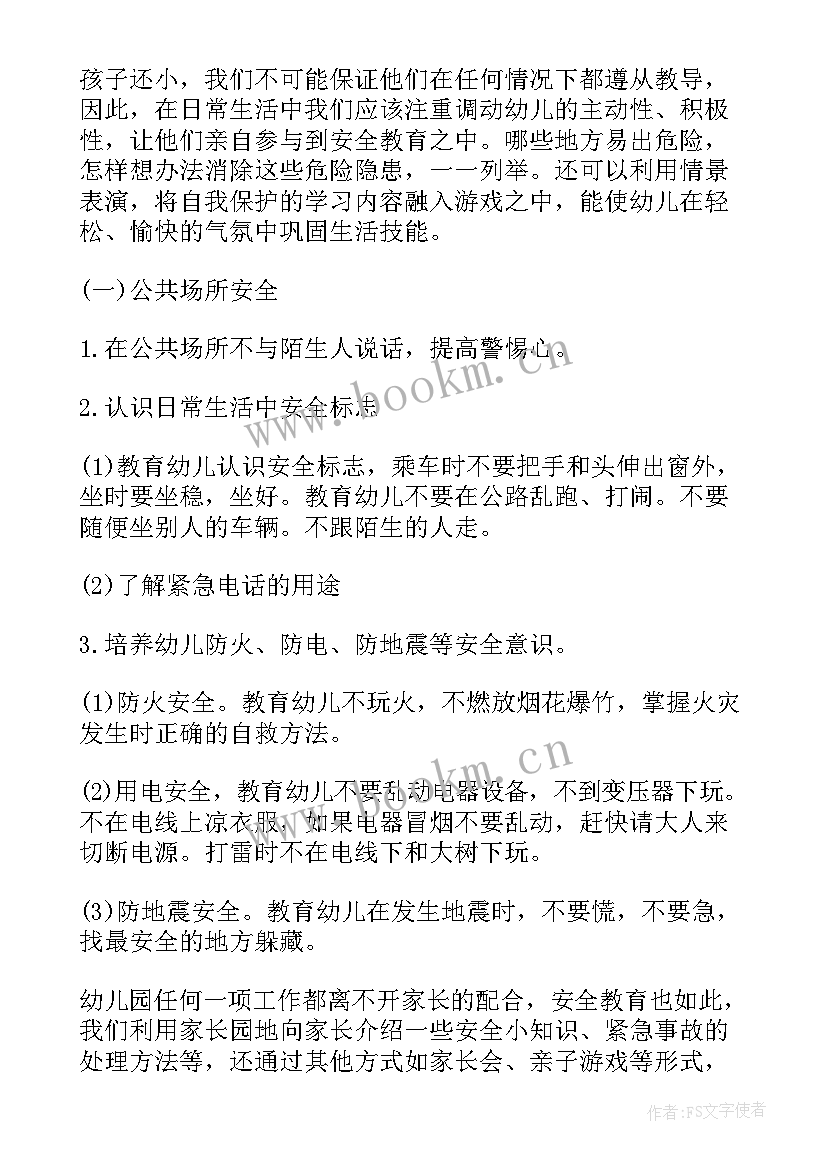 孩子还小，我们不可能保证他们在任何情况下都遵从教导，因此，在日常生活中我们应该注重调动幼儿的主动性、积极性，让他们亲自参与到安全教育之中。哪些地方易出危险，怎样想办法消除这些危险隐患，一一列举。还可以利用情景表演，将自我保护的学习内容融入游戏之中，能使幼儿在轻松、愉快的气氛中巩固生活技能。

(一)公共场所安全

1.在公共场所不与陌生人说话，提高警惕心。

2.认识日常生活中安全标志

(1)教育幼儿认识安全标志，乘车时不要把手和头伸出窗外，坐时要坐稳，坐好。教育幼儿不要在公路乱跑、打闹。不要随便坐别人的车辆。不跟陌生的人走。

(2)了解紧急电话的用途

3.培养幼儿防火、防电、防地震等安全意识。

(1)防火安全。教育幼儿不玩火，不燃放烟花爆竹，掌握火灾发生时正确的自救方法。

(2)用电安全，教育幼儿不要乱动电器设备，不到变压器下玩。不在电线上凉衣服，如果电器冒烟不要乱动，赶快请大人来切断电源。打雷时不在电线下和大树下玩。

(3)防地震安全。教育幼儿在发生地震时，不要慌，不要急，找最安全的地方躲藏。

幼儿园任何一项工作都离不开家长的配合，安全教育也如此，我们利用家长园地向家长介绍一些安全小知识、紧急事故的处理方法等，还通过其他方式如家长会、亲子游戏等形式，

www.bookm.cn

www.bookm.cn

作者：FS文字使者